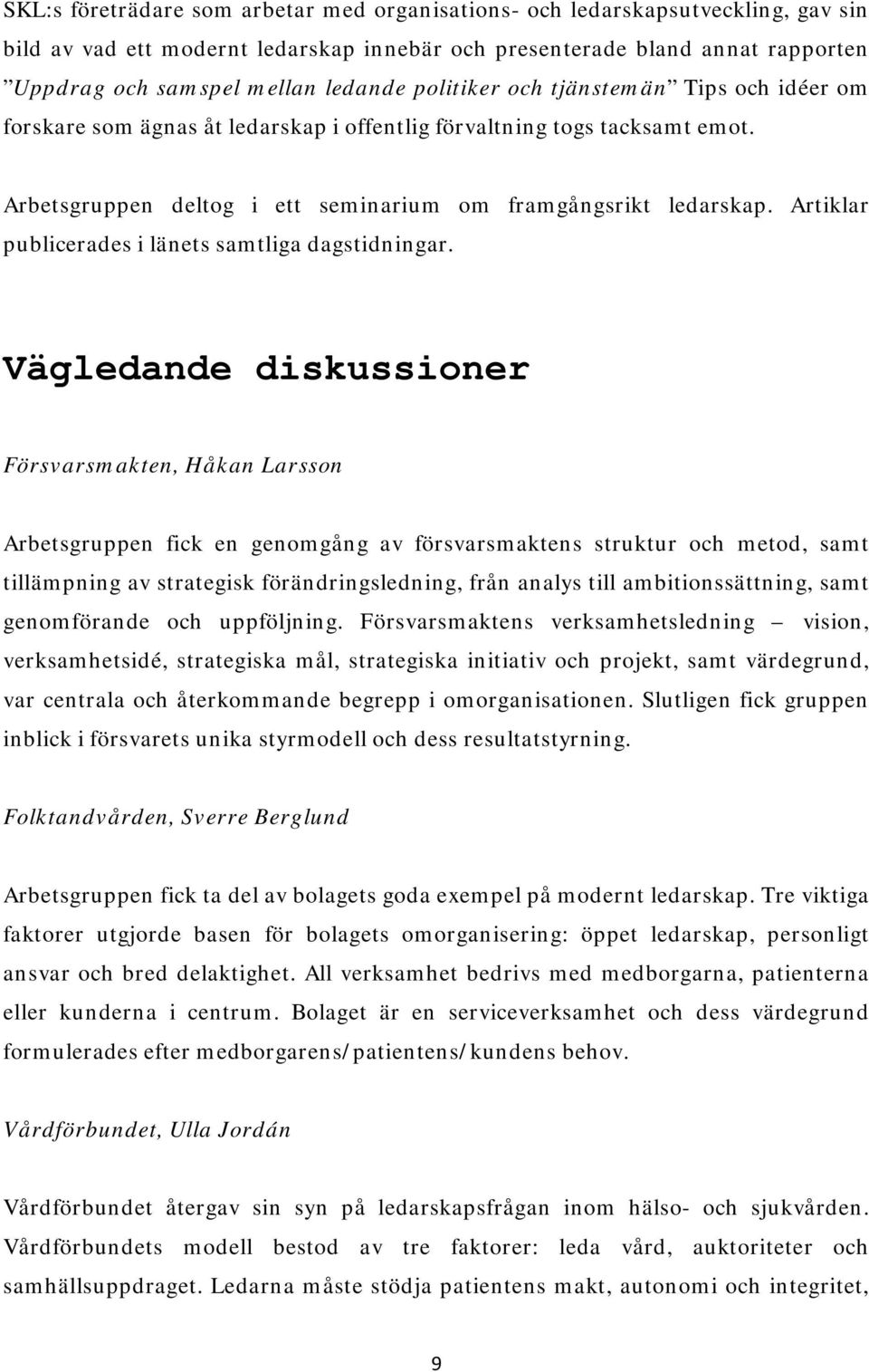 SKL:s företrädare som arbetar med organisations- och ledarskapsutveckling, gav sin bild av vad ett modernt ledarskap innebär och presenterade bland annat rapporten ”Uppdrag och samspel mellan ledande politiker och tjänstemän” Tips och idéer om forskare som ägnas åt ledarskap i offentlig förvaltning togs tacksamt emot.

Arbetsgruppen deltog i ett seminarium om framgångsrikt ledarskap. Artiklar publicerades i länets samtliga dagstidningar.

Vägledande diskussioner

Försvarsmakten, Håkan Larsson

Arbetsgruppen fick en genomgång av försvarsmaktens struktur och metod, samt tillämpning av strategisk förändringsledning, från analys till ambitionssättning, samt genomförande och uppföljning. Försvarsmaktens verksamhetsledning – vision, verksamhetsidé, strategiska mål, strategiska initiativ och projekt, samt värdegrund, var centrala och återkommande begrepp i omorganisationen. Slutligen fick gruppen inblick i försvarets unika styrmodell och dess resultatstyrning.

Folktandvården, Sverre Berglund

Arbetsgruppen fick ta del av bolagets goda exempel på modernt ledarskap. Tre viktiga faktorer utgjorde basen för bolagets omorganisering: öppet ledarskap, personligt ansvar och bred delaktighet. All verksamhet bedrivs med medborgarna, patienterna eller kunderna i centrum. Bolaget är en serviceverksamhet och dess värdegrund formulerades efter medborgarens/patientens/kundens behov.

Vårdförbundet, Ulla Jordán

Vårdförbundet återgav sin syn på ledarskapsfrågan inom hälso- och sjukvården. Vårdförbundets modell bestod av tre faktorer: leda vård, auktoriteter och samhällsuppdraget. Ledarna måste stödja patientens makt, autonomi och integritet,

9